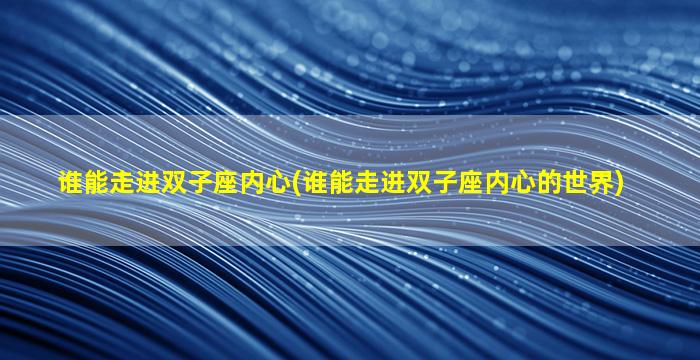 谁能走进双子座内心(谁能走进双子座内心的世界)